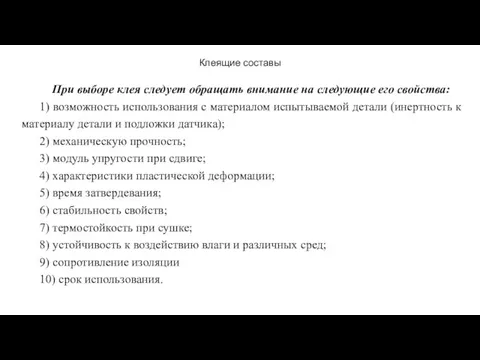 Клеящие составы

При выборе клея следует обращать внимание на следующие его свойства:

1) возможность использования с материалом испытываемой детали (инертность к материалу детали и подложки датчика);

2) механическую прочность;

3) модуль упругости при сдвиге;

4) характеристики пластической деформации;

5) время затвердевания;

6) стабильность свойств;

7) термостойкость при сушке;

8) устойчивость к воздействию влаги и различных сред;

9) сопротивление изоляции

10) срок использования.